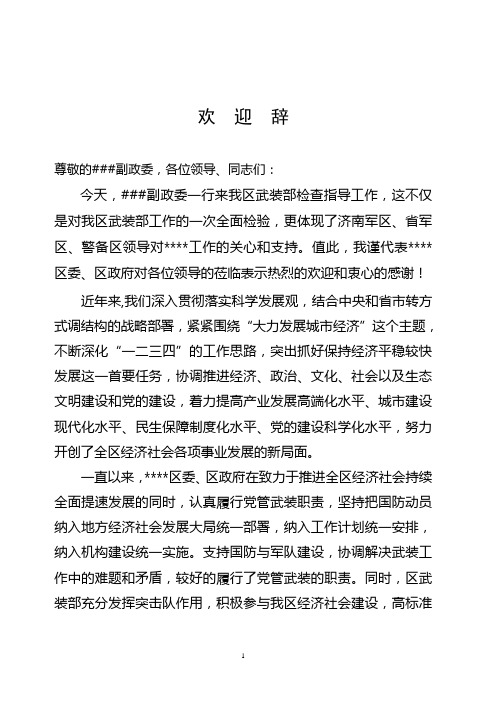 欢 迎 辞

尊敬的###副政委，各位领导、同志们：

今天，###副政委一行来我区武装部检查指导工作，这不仅是对我区武装部工作的一次全面检验，更体现了济南军区、省军区、警备区领导对****工作的关心和支持。值此，我谨代表****区委、区政府对各位领导的莅临表示热烈的欢迎和衷心的感谢！

近年来,我们深入贯彻落实科学发展观，结合中央和省市转方式调结构的战略部署，紧紧围绕“大力发展城市经济”这个主题，不断深化“一二三四”的工作思路，突出抓好保持经济平稳较快发展这一首要任务，协调推进经济、政治、文化、社会以及生态文明建设和党的建设，着力提高产业发展高端化水平、城市建设现代化水平、民生保障制度化水平、党的建设科学化水平，努力开创了全区经济社会各项事业发展的新局面。

一直以来，****区委、区政府在致力于推进全区经济社会持续全面提速发展的同时，认真履行党管武装职责，坚持把国防动员纳入地方经济社会发展大局统一部署，纳入工作计划统一安排，纳入机构建设统一实施。支持国防与军队建设，协调解决武装工作中的难题和矛盾，较好的履行了党管武装的职责。同时，区武装部充分发挥突击队作用，积极参与我区经济社会建设，高标准

1